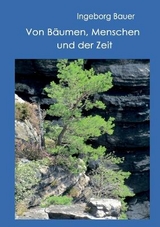 Ingeborg Bauer

Von Bäumen, Menschen und der Zeit